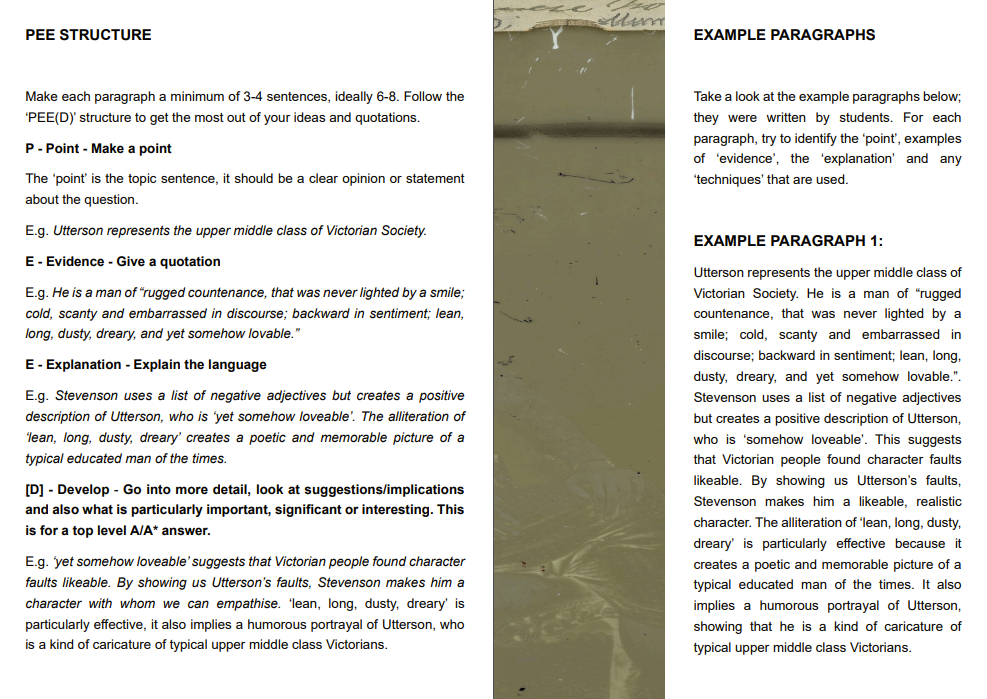 PEE STRUCTURE

Make each paragraph a minimum of 3-4 sentences, ideally 6-8. Follow the 'PEE(D)' structure to get the most out of your ideas and quotations.

P - Point - Make a point

The 'point' is the topic sentence, it should be a clear opinion or statement about the question.

E.g. Utterson represents the upper middle class of Victorian Society.

E - Evidence - Give a quotation

E.g. He is a man of "rugged countenance, that was never lighted by a smile; cold, scanty and embarrassed in discourse; backward in sentiment; lean, long, dusty, dreary, and yet somehow lovable."

E - Explanation - Explain the language

E.g. Stevenson uses a list of negative adjectives but creates a positive description of Utterson, who is 'yet somehow loveable'. The alliteration of 'lean, long, dusty, dreary' creates a poetic and memorable picture of a typical educated man of the times.

[D] - Develop - Go into more detail, look at suggestions/implications and also what is particularly important, significant or interesting. This is for a top level A/A* answer.

E.g. 'yet somehow loveable' suggests that Victorian people found character faults likeable. By showing us Utterson's faults, Stevenson makes him a character with whom we can empathise. 'lean, long, dusty, dreary' is particularly effective, it also implies a humorous portrayal of Utterson, who is a kind of caricature of typical upper middle class Victorians.

EXAMPLE PARAGRAPHS

Take a look at the example paragraphs below; they were written by students. For each paragraph, try to identify the 'point', examples of 'evidence', the 'explanation' and any 'techniques' that are used.

EXAMPLE PARAGRAPH 1:

Utterson represents the upper middle class of Victorian Society. He is a man of "rugged countenance, that was never lighted by a smile; cold, scanty and embarrassed in discourse; backward in sentiment; lean, long, dusty, dreary, and yet somehow lovable.". Stevenson uses a list of negative adjectives but creates a positive description of Utterson, who is 'somehow loveable'. This suggests that Victorian people found character faults likeable. By showing us Utterson's faults, Stevenson makes him a likeable, realistic character. The alliteration of 'lean, long, dusty, dreary' is particularly effective because it creates a poetic and memorable picture of a typical educated man of the times. It also implies a humorous portrayal of Utterson, showing that he is a kind of caricature of typical upper middle class Victorians.